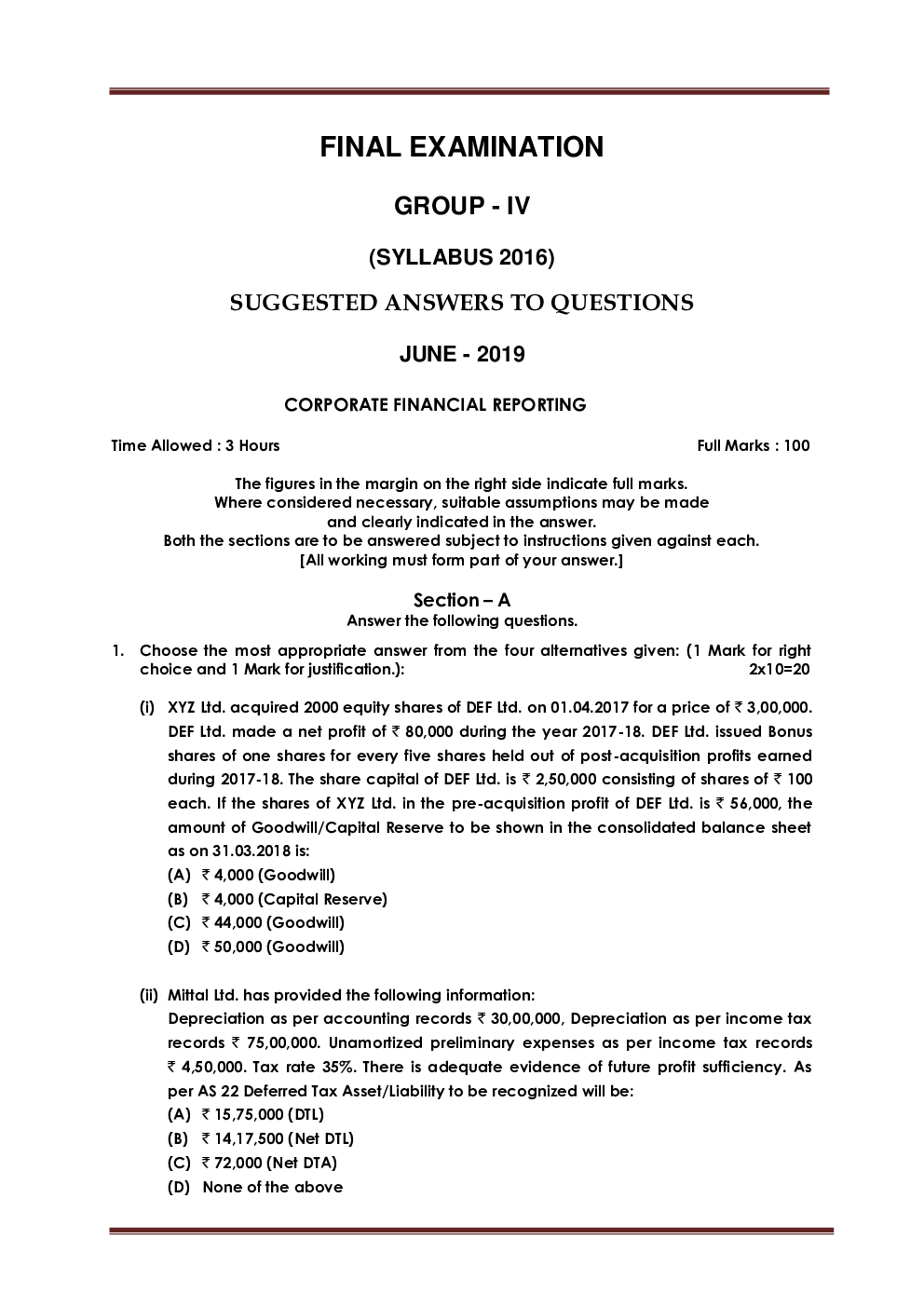 FINAL EXAMINATION

GROUP - IV

(SYLLABUS 2016)

SUGGESTED ANSWERS TO QUESTIONS

JUNE - 2019

CORPORATE FINANCIAL REPORTING

Time Allowed : 3 Hours

Full Marks : 100

The figures in the margin on the right side indicate full marks.
Where considered necessary, suitable assumptions may be made
and clearly indicated in the answer.
Both the sections are to be answered subject to instructions given against each.
[All working must form part of your answer.]

Section – A
Answer the following questions.

1. Choose the most appropriate answer from the four alternatives given: (1 Mark for right choice and 1 Mark for justification.): 2x10=20

(i) XYZ Ltd. acquired 2000 equity shares of DEF Ltd. on 01.04.2017 for a price of ₹ 3,00,000. DEF Ltd. made a net profit of ₹ 80,000 during the year 2017-18. DEF Ltd. issued Bonus shares of one shares for every five shares held out of post-acquisition profits earned during 2017-18. The share capital of DEF Ltd. is ₹ 2,50,000 consisting of shares of ₹ 100 each. If the shares of XYZ Ltd. in the pre-acquisition profit of DEF Ltd. is ₹ 56,000, the amount of Goodwill/Capital Reserve to be shown in the consolidated balance sheet as on 31.03.2018 is:
(A) ₹ 4,000 (Goodwill)
(B) ₹ 4,000 (Capital Reserve)
(C) ₹ 44,000 (Goodwill)
(D) ₹ 50,000 (Goodwill)

(ii) Mittal Ltd. has provided the following information:
Depreciation as per accounting records ₹ 30,00,000, Depreciation as per income tax records ₹ 75,00,000. Unamortized preliminary expenses as per income tax records ₹ 4,50,000. Tax rate 35%. There is adequate evidence of future profit sufficiency. As per AS 22 Deferred Tax Asset/Liability to be recognized will be:
(A) ₹ 15,75,000 (DTL)
(B) ₹ 14,17,500 (Net DTL)
(C) ₹ 72,000 (Net DTA)
(D) None of the above